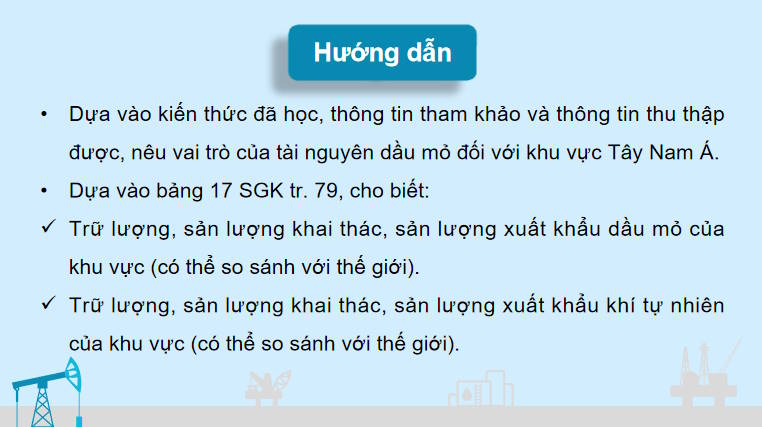 Hướng dẫn

• Dựa vào kiến thức đã học, thông tin tham khảo và thông tin thu thập được, nêu vai trò của tài nguyên dầu mỏ đối với khu vực Tây Nam Á.

• Dựa vào bảng 17 SGK tr. 79, cho biết:

✓ Trữ lượng, sản lượng khai thác, sản lượng xuất khẩu dầu mỏ của khu vực (có thể so sánh với thế giới).

✓ Trữ lượng, sản lượng khai thác, sản lượng xuất khẩu khí tự nhiên của khu vực (có thể so sánh với thế giới).